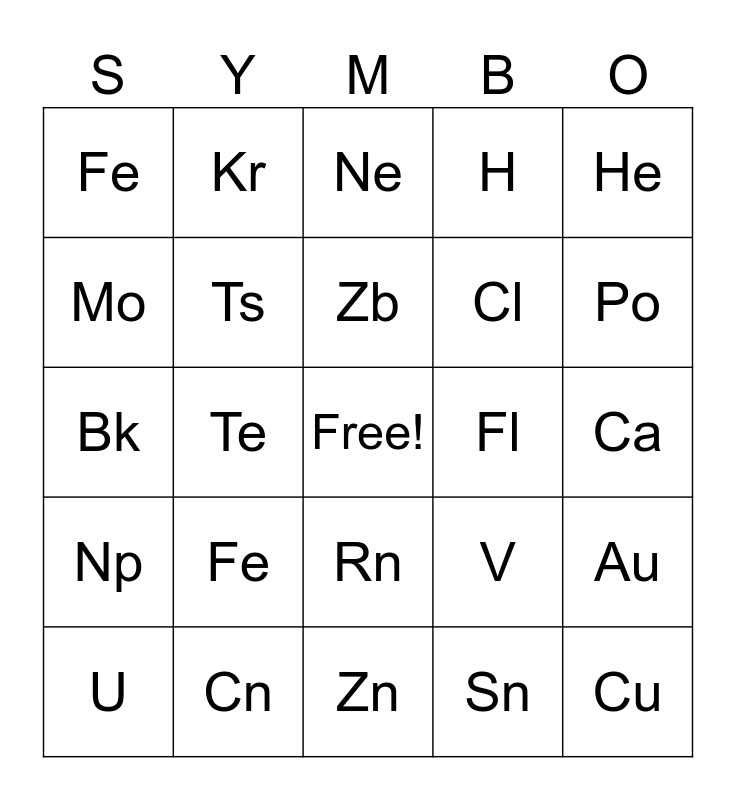 | S | Y | M | B | O |
|---|---|---|---|---|
| Fe | Kr | Ne | H | He |
| Mo | Ts | Zb | Cl | Po |
| Bk | Te | Free! | Fl | Ca |
| Np | Fe | Rn | V | Au |
| U | Cn | Zn | Sn | Cu |